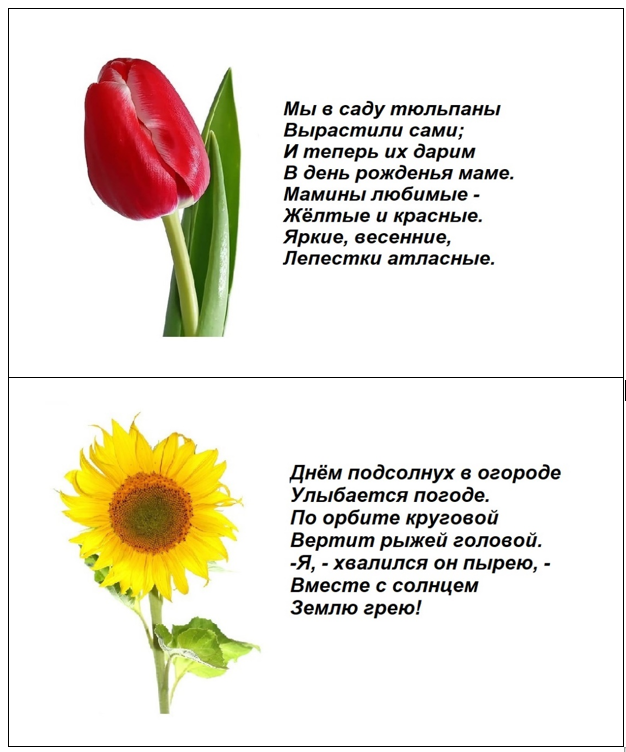 Мы в саду тюльпаны
Вырастили сами;
И теперь их дарим
В день рожденья маме.
Мамины любимые -
Жёлтые и красные.
Яркие, весенние,
Лепестки атласные.

Днём подсолнух в огороде
Улыбается погоде.
По орбите круговой
Вертит рыжей головой.
-Я, - хвалился он пырею, -
Вместе с солнцем
Землю грею!